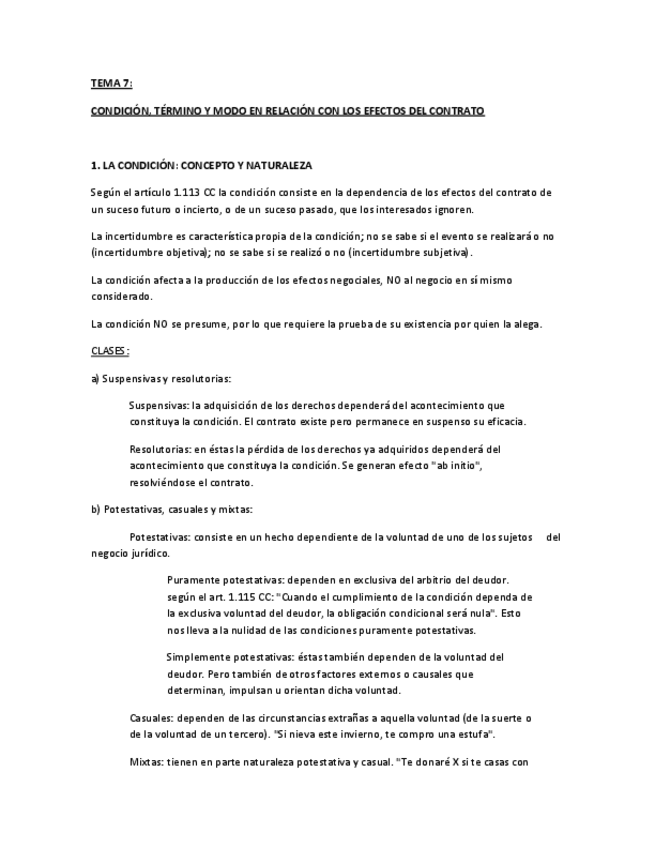 TEMA 7:

CONDICIÓN, TÉRMINO Y MODO EN RELACIÓN CON LOS EFECTOS DEL CONTRATO

1. LA CONDICIÓN: CONCEPTO Y NATURALEZA

Según el artículo 1.113 CC la condición consiste en la dependencia de los efectos del contrato de un suceso futuro o incierto, o de un suceso pasado, que los interesados ignoren.

La incertidumbre es característica propia de la condición; no se sabe si el evento se realizará o no (incertidumbre objetiva); no se sabe si se realizó o no (incertidumbre subjetiva).

La condición afecta a la producción de los efectos negociales, NO al negocio en sí mismo considerado.

La condición NO se presume, por lo que requiere la prueba de su existencia por quien la alega.

CLASES:

a) Suspensivas y resolutorias:

Suspensivas: la adquisición de los derechos dependerá del acontecimiento que constituya la condición. El contrato existe pero permanece en suspenso su eficacia.

Resolutorias: en éstas la pérdida de los derechos ya adquiridos dependerá del acontecimiento que constituya la condición. Se generan efecto "ab initio", resolviéndose el contrato.

b) Potestativas, casuales y mixtas:

Potestativas: consiste en un hecho dependiente de la voluntad de uno de los sujetos del negocio jurídico.

Puramente potestativas: dependen en exclusiva del arbitrio del deudor. según el art. 1.115 CC: "Cuando el cumplimiento de la condición dependa de la exclusiva voluntad del deudor, la obligación condicional será nula". Esto nos lleva a la nulidad de las condiciones puramente potestativas.

Simplemente potestativas: éstas también dependen de la voluntad del deudor. Pero también de otros factores externos o causales que determinan, impulsan u orientan dicha voluntad.

Casuales: dependen de las circunstancias extrañas a aquella voluntad (de la suerte o de la voluntad de un tercero). "Si nieva este invierno, te compro una estufa".

Mixtas: tienen en parte naturaleza potestativa y casual. "Te donaré X si te casas con